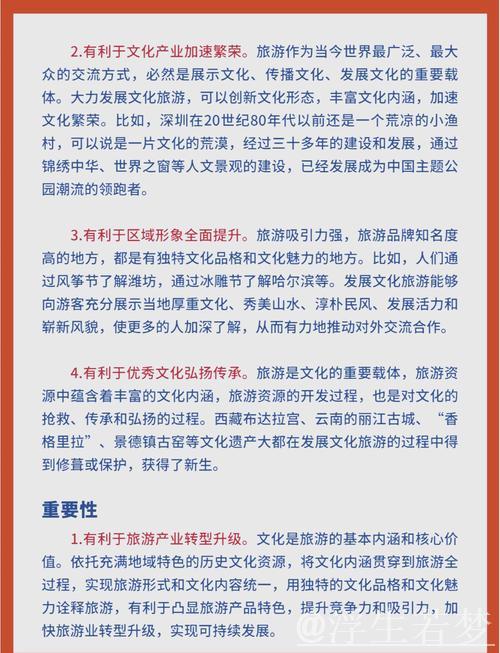 2.有利于文化产业加速繁荣。旅游作为当今世界最广泛、最大众的交流方式，必然是展示文化、传播文化、发展文化的重要载体。大力发展文化旅游，可以创新文化形态，丰富文化内涵，加速文化繁荣。比如，深圳在20世纪80年代以前还是一个荒凉的小渔村，可以说是一片文化的荒漠，经过三十多年的建设和发展，通过锦绣中华、世界之窗等人文景观的建设，已经发展成为中国主题公园潮流的领跑者。

3.有利于区域形象全面提升。旅游吸引力强，旅游品牌知名度高的地方，都是有独特文化品格和文化魅力的地方。比如，人们通过风筝节了解潍坊，通过冰雕节了解哈尔滨等。发展文化旅游能够向游客充分展示当地厚重文化、秀美山水、淳朴民风、发展活力和崭新风貌，使更多的人加深了解，从而有力地推动对外交流合作。

4.有利于优秀文化弘扬传承。旅游是文化的重要载体，旅游资源中蕴含着丰富的文化内涵，旅游资源的开发过程，也是对文化的抢救、传承和弘扬的过程。西藏布达拉宫、云南的丽江古城、“香格里拉”、景德镇古窑等文化遗产大都在发展文化旅游的过程中得到修葺或保护，获得了新生。

重要性

1.有利于旅游产业转型升级。文化是旅游的基本内涵和核心价值。依托充满地域特色的历史文化资源，将文化内涵贯穿到旅游全过程，实现旅游形式和文化内容统一，用独特的文化品格和文化魅力诠释旅游，有利于凸显旅游产品特色，提升竞争力和吸引力，加快旅游业转型升级，实现可持续发展。

@浮生若梦